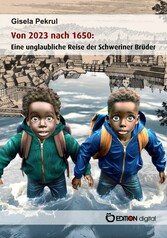 Gisela Pekrul

Von 2023 nach 1650:

Eine unglaubliche Reise der Schweriner Brüder

EDITION digital